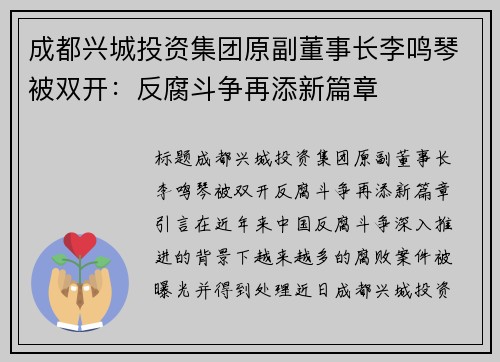 成都兴城投资集团原副董事长李鸣琴被双开：反腐斗争再添新篇章

标题成都兴城投资集团原副董事长李鸣琴被双开反腐斗争再添新篇章引言在近年来中国反腐斗争深入推进的背景下越来越多的腐败案件被曝光并得到处理近日成都兴城投资